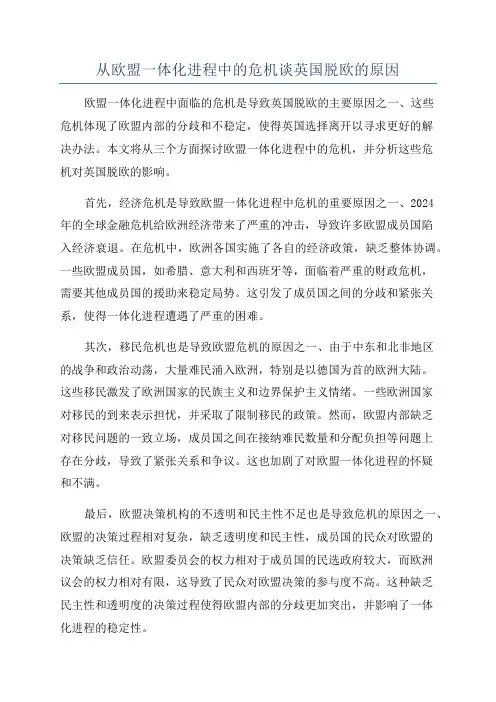 从欧盟一体化进程中的危机谈英国脱欧的原因

欧盟一体化进程中面临的危机是导致英国脱欧的主要原因之一、这些危机体现了欧盟内部的分歧和不稳定，使得英国选择离开以寻求更好的解决办法。本文将从三个方面探讨欧盟一体化进程中的危机，并分析这些危机对英国脱欧的影响。

首先，经济危机是导致欧盟一体化进程中危机的重要原因之一、2024年的全球金融危机给欧洲经济带来了严重的冲击，导致许多欧盟成员国陷入经济衰退。在危机中，欧洲各国实施了各自的经济政策，缺乏整体协调。一些欧盟成员国，如希腊、意大利和西班牙等，面临着严重的财政危机，需要其他成员国的援助来稳定局势。这引发了成员国之间的分歧和紧张关系，使得一体化进程遭遇了严重的困难。

其次，移民危机也是导致欧盟危机的原因之一、由于中东和北非地区的战争和政治动荡，大量难民涌入欧洲，特别是以德国为首的欧洲大陆。这些移民激发了欧洲国家的民族主义和边界保护主义情绪。一些欧洲国家对移民的到来表示担忧，并采取了限制移民的政策。然而，欧盟内部缺乏对移民问题的一致立场，成员国之间在接纳难民数量和分配负担等问题上存在分歧，导致了紧张关系和争议。这也加剧了对欧盟一体化进程的怀疑和不满。

最后，欧盟决策机构的不透明和民主性不足也是导致危机的原因之一、欧盟的决策过程相对复杂，缺乏透明度和民主性，成员国的民众对欧盟的决策缺乏信任。欧盟委员会的权力相对于成员国的民选政府较大，而欧洲议会的权力相对有限，这导致了民众对欧盟决策的参与度不高。这种缺乏民主性和透明度的决策过程使得欧盟内部的分歧更加突出，并影响了一体化进程的稳定性。